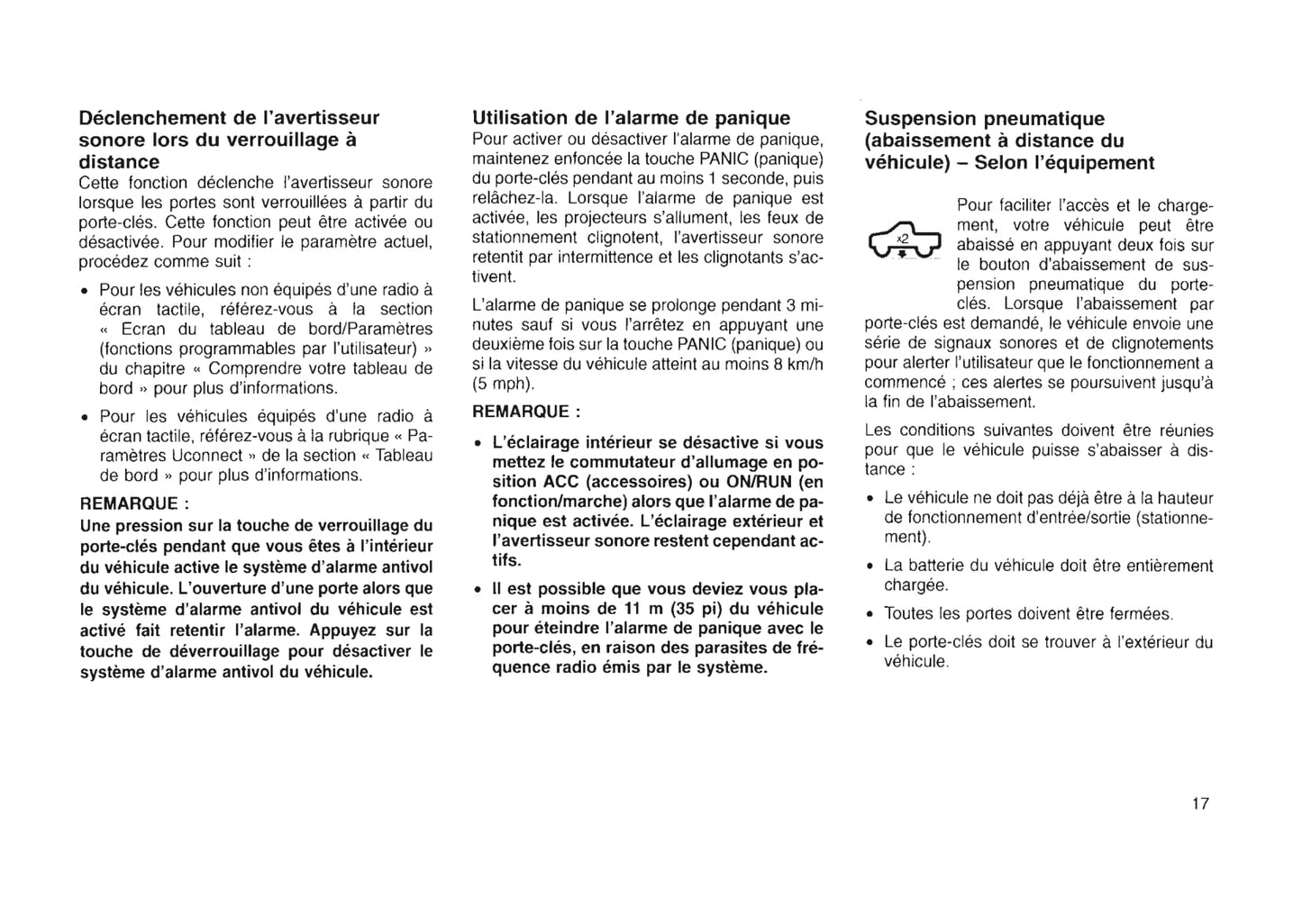 Déclenchement de l'avertisseur sonore lors du verrouillage à distance
Cette fonction déclenche l'avertisseur sonore lorsque les portes sont verrouillées à partir du porte-clés. Cette fonction peut être activée ou désactivée. Pour modifier le paramètre actuel, procédez comme suit :

• Pour les véhicules non équipés d'une radio à écran tactile, référez-vous à la section « Ecran du tableau de bord/Paramètres (fonctions programmables par l'utilisateur) » du chapitre « Comprendre votre tableau de bord » pour plus d'informations.

• Pour les véhicules équipés d'une radio à écran tactile, référez-vous à la rubrique « Paramètres Uconnect » de la section « Tableau de bord » pour plus d'informations.

REMARQUE :
Une pression sur la touche de verrouillage du porte-clés pendant que vous êtes à l'intérieur du véhicule active le système d'alarme antivol du véhicule. L'ouverture d'une porte alors que le système d'alarme antivol du véhicule est activé fait retentir l'alarme. Appuyez sur la touche de déverrouillage pour désactiver le système d'alarme antivol du véhicule.

Utilisation de l'alarme de panique
Pour activer ou désactiver l'alarme de panique, maintenez enfoncée la touche PANIC (panique) du porte-clés pendant au moins 1 seconde, puis relâchez-la. Lorsque l'alarme de panique est activée, les projecteurs s'allument, les feux de stationnement clignotent, l'avertisseur sonore retentit par intermittence et les clignotants s'activent.

L'alarme de panique se prolonge pendant 3 minutes sauf si vous l'arrêtez en appuyant une deuxième fois sur la touche PANIC (panique) ou si la vitesse du véhicule atteint au moins 8 km/h (5 mph).

REMARQUE :

• L'éclairage intérieur se désactive si vous mettez le commutateur d'allumage en position ACC (accessoires) ou ON/RUN (en fonction/marche) alors que l'alarme de panique est activée. L'éclairage extérieur et l'avertisseur sonore restent cependant actifs.

• Il est possible que vous deviez vous placer à moins de 11 m (35 pi) du véhicule pour éteindre l'alarme de panique avec le porte-clés, en raison des parasites de fréquence radio émis par le système.

Suspension pneumatique (abaissement à distance du véhicule) – Selon l'équipement

x2

Pour faciliter l'accès et le chargement, votre véhicule peut être abaissé en appuyant deux fois sur le bouton d'abaissement de suspension pneumatique du porte-clés. Lorsque l'abaissement par porte-clés est demandé, le véhicule envoie une série de signaux sonores et de clignotements pour alerter l'utilisateur que le fonctionnement a commencé ; ces alertes se poursuivent jusqu'à la fin de l'abaissement.

Les conditions suivantes doivent être réunies pour que le véhicule puisse s'abaisser à distance :

• Le véhicule ne doit pas déjà être à la hauteur de fonctionnement d'entrée/sortie (stationnement).

• La batterie du véhicule doit être entièrement chargée.

• Toutes les portes doivent être fermées.

• Le porte-clés doit se trouver à l'extérieur du véhicule.

17